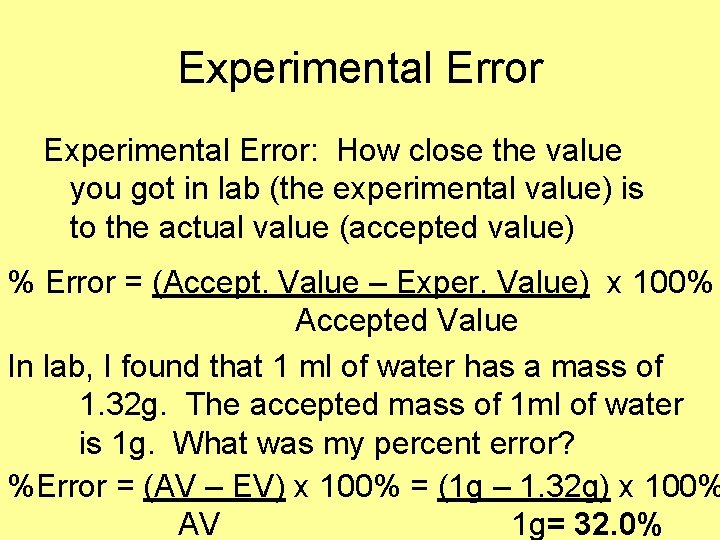 Experimental Error

Experimental Error: How close the value you got in lab (the experimental value) is to the actual value (accepted value)

% Error = $\frac{\text{(Accept. Value – Exper. Value)}}{\text{Accepted Value}}$ x 100%

In lab, I found that 1 ml of water has a mass of 1.32g. The accepted mass of 1ml of water is 1g. What was my percent error?

%Error = $\frac{\text{(AV – EV)}}{\text{AV}}$ x 100% = $\frac{\text{(1g – 1.32g)}}{\text{1g}}$ x 100% = 32.0%